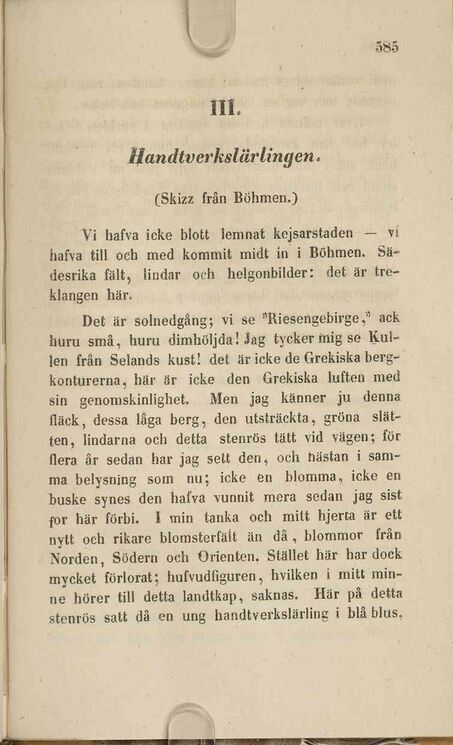 585

III.

Handtverkslärlingen.

(Skizz från Böhmen.)

Vi hafva icke blott lemnat kejsarstaden — vi hafva till och med kommit midt in i Böhmen. Sädesrika fält, lindar och helgonbilder: det är treklangen här.

Det är solnedgång; vi se "Riesengebirge," ack huru små, huru dimhöljda! Jag tycker mig se Kullen från Selands kust! det är icke de Grekiska bergkonturerna, här är icke den Grekiska luften med sin genomskinlighet. Men jag känner ju denna fläck, dessa låga berg, den utsträckta, gröna slätten, lindarna och detta stenrös tätt vid vägen; för flera år sedan har jag sett den, och nästan i samma belysning som nu; icke en blomma, icke en buske synes den hafva vunnit mera sedan jag sist for här förbi. I min tanka och mitt hjerta är ett nytt och rikare blomsterfält än då, blommor från Norden, Södern och Orienten. Stället här har dock mycket förlorat; hufvudfiguren, hvilken i mitt minne hörer till detta landtkap, saknas. Här på detta stenrös satt då en ung handtverkslärling i blå blus,